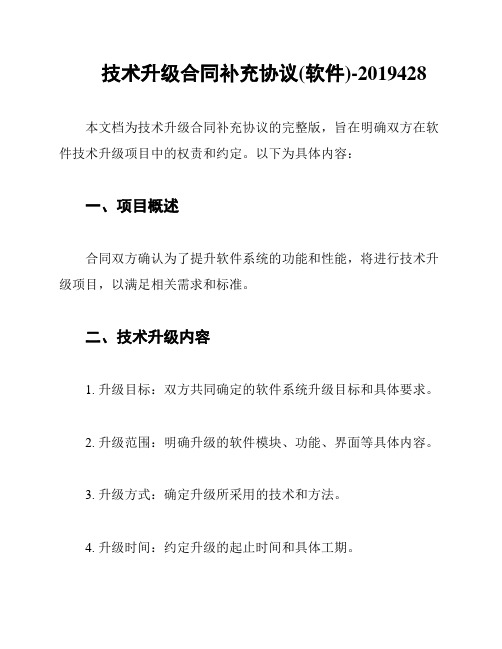 技术升级合同补充协议(软件)-2019428

本文档为技术升级合同补充协议的完整版，旨在明确双方在软件技术升级项目中的权责和约定。以下为具体内容：

一、项目概述

合同双方确认为了提升软件系统的功能和性能，将进行技术升级项目，以满足相关需求和标准。

二、技术升级内容

1. 升级目标：双方共同确定的软件系统升级目标和具体要求。

2. 升级范围：明确升级的软件模块、功能、界面等具体内容。

3. 升级方式：确定升级所采用的技术和方法。

4. 升级时间：约定升级的起止时间和具体工期。